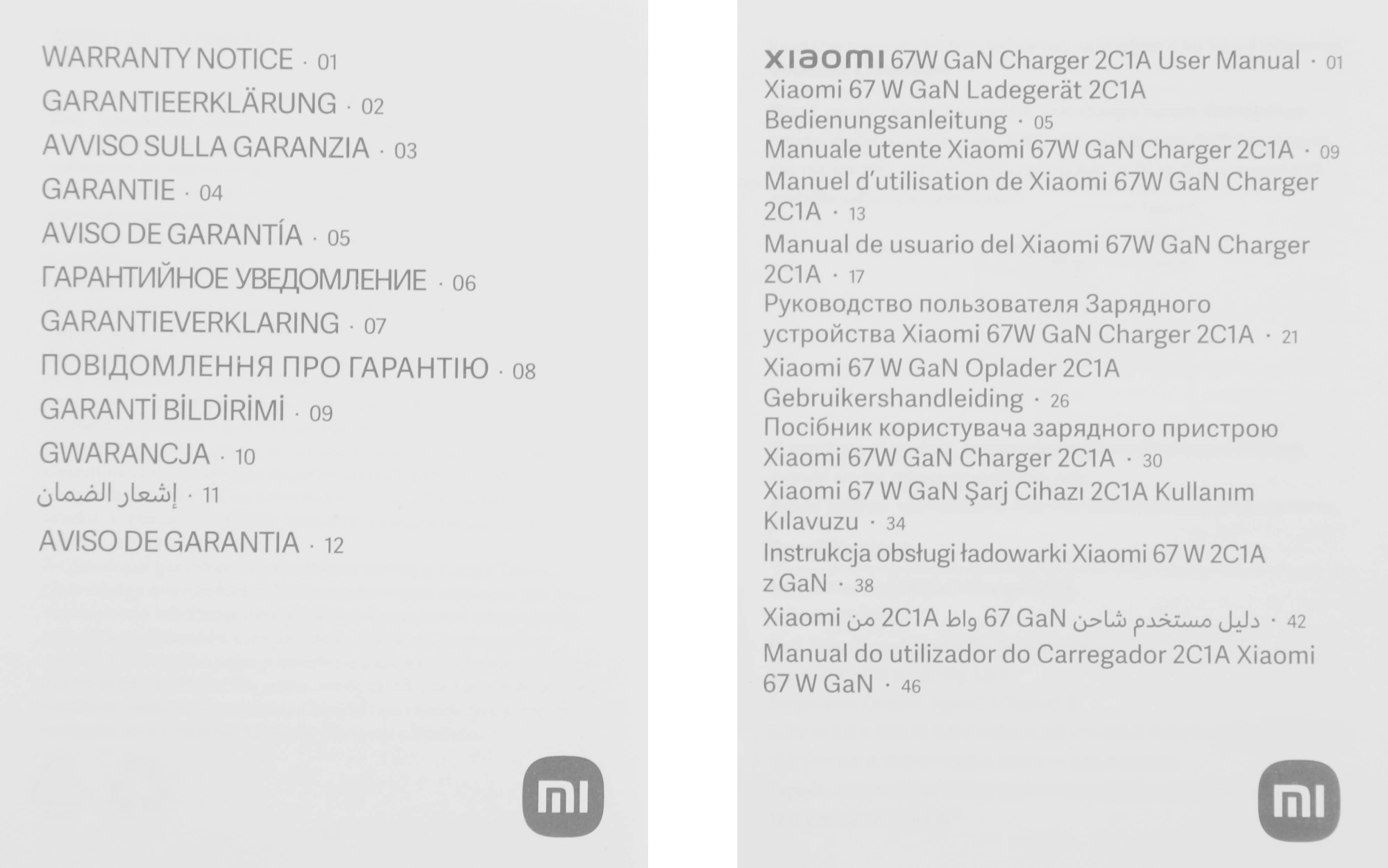 WARRANTY NOTICE · 01
GARANTIEERKLÄRUNG · 02
AVVISO SULLA GARANZIA · 03
GARANTIE · 04
AVISO DE GARANTÍA · 05
ГАРАНТИЙНОЕ УВЕДОМЛЕНИЕ · 06
GARANTIEVERKLARING · 07
ПОВІДОМЛЕННЯ ПРО ГАРАНТІЮ · 08
GARANTİ BİLDİRİMİ · 09
GWARANCJA · 10
إشعار الضمان · 11
AVISO DE GARANTIA · 12

mi

xiaomi 67W GaN Charger 2C1A User Manual · 01
Xiaomi 67 W GaN Ladegerät 2C1A Bedienungsanleitung · 05
Manuale utente Xiaomi 67W GaN Charger 2C1A · 09
Manuel d'utilisation de Xiaomi 67W GaN Charger 2C1A · 13
Manual de usuario del Xiaomi 67W GaN Charger 2C1A · 17
Руководство пользователя Зарядного устройства Xiaomi 67W GaN Charger 2C1A · 21
Xiaomi 67 W GaN Oplader 2C1A Gebruikershandleiding · 26
Посібник користувача зарядного пристрою Xiaomi 67W GaN Charger 2C1A · 30
Xiaomi 67 W GaN Şarj Cihazı 2C1A Kullanım Kılavuzu · 34
Instrukcja obsługi ładowarki Xiaomi 67 W 2C1A z GaN · 38
دليل مستخدم شاحن GaN 67 واط 2C1A من Xiaomi · 42
Manual do utilizador do Carregador 2C1A Xiaomi 67 W GaN · 46

mi